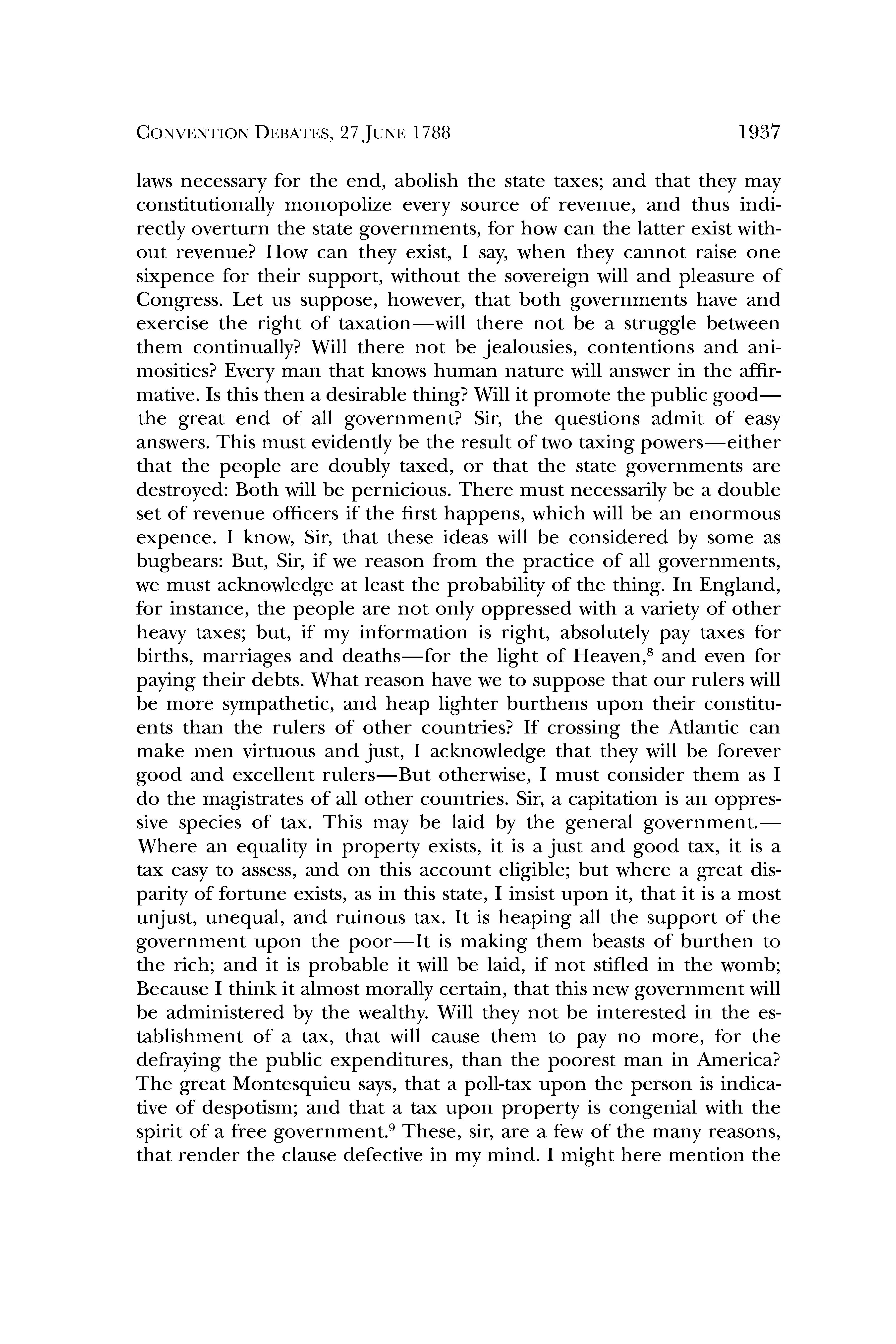 CONVENTION DEBATES, 27 JUNE 1788 1937

laws necessary for the end, abolish the state taxes; and that they may constitutionally monopolize every source of revenue, and thus indirectly overturn the state governments, for how can the latter exist without revenue? How can they exist, I say, when they cannot raise one sixpence for their support, without the sovereign will and pleasure of Congress. Let us suppose, however, that both governments have and exercise the right of taxation—will there not be a struggle between them continually? Will there not be jealousies, contentions and animosities? Every man that knows human nature will answer in the affirmative. Is this then a desirable thing? Will it promote the public good—the great end of all government? Sir, the questions admit of easy answers. This must evidently be the result of two taxing powers—either that the people are doubly taxed, or that the state governments are destroyed: Both will be pernicious. There must necessarily be a double set of revenue officers if the first happens, which will be an enormous expence. I know, Sir, that these ideas will be considered by some as bugbears: But, Sir, if we reason from the practice of all governments, we must acknowledge at least the probability of the thing. In England, for instance, the people are not only oppressed with a variety of other heavy taxes; but, if my information is right, absolutely pay taxes for births, marriages and deaths—for the light of Heaven,$^8$ and even for paying their debts. What reason have we to suppose that our rulers will be more sympathetic, and heap lighter burthens upon their constituents than the rulers of other countries? If crossing the Atlantic can make men virtuous and just, I acknowledge that they will be forever good and excellent rulers—But otherwise, I must consider them as I do the magistrates of all other countries. Sir, a capitation is an oppressive species of tax. This may be laid by the general government.—Where an equality in property exists, it is a just and good tax, it is a tax easy to assess, and on this account eligible; but where a great disparity of fortune exists, as in this state, I insist upon it, that it is a most unjust, unequal, and ruinous tax. It is heaping all the support of the government upon the poor—It is making them beasts of burthen to the rich; and it is probable it will be laid, if not stifled in the womb; Because I think it almost morally certain, that this new government will be administered by the wealthy. Will they not be interested in the establishment of a tax, that will cause them to pay no more, for the defraying the public expenditures, than the poorest man in America? The great Montesquieu says, that a poll-tax upon the person is indicative of despotism; and that a tax upon property is congenial with the spirit of a free government.$^9$ These, sir, are a few of the many reasons, that render the clause defective in my mind. I might here mention the